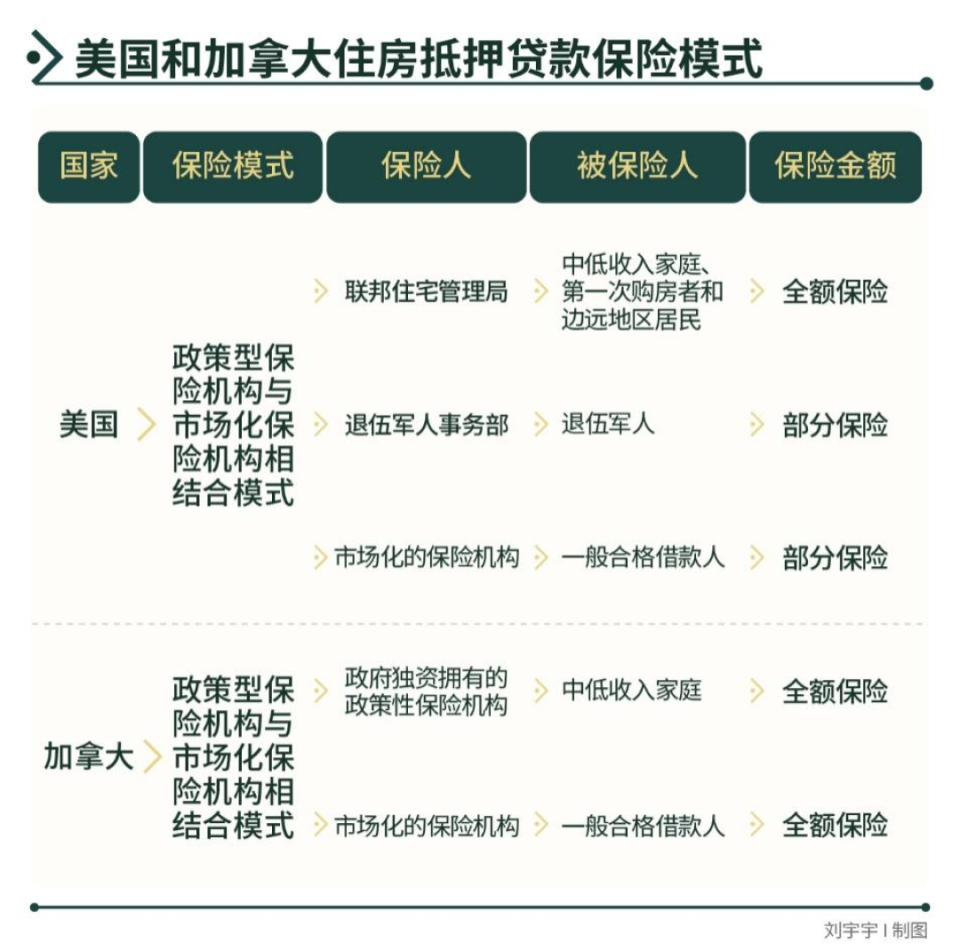 美国和加拿大住房抵押贷款保险模式

| 国家 | 保险模式 | 保险人 | 被保险人 | 保险金额 |
|---|---|---|---|---|
| 美国 | 政策型保险机构与市场化保险机构相结合模式 | 联邦住宅管理局 | 中低收入家庭、第一次购房者和边远地区居民 | 全额保险 |
| | | 退伍军人事务部 | 退伍军人 | 部分保险 |
| | | 市场化的保险机构 | 一般合格借款人 | 部分保险 |
| 加拿大 | 政策型保险机构与市场化保险机构相结合模式 | 政府独资拥有的政策性保险机构 | 中低收入家庭 | 全额保险 |
| | | 市场化的保险机构 | 一般合格借款人 | 全额保险 |

刘宇宇 | 制图